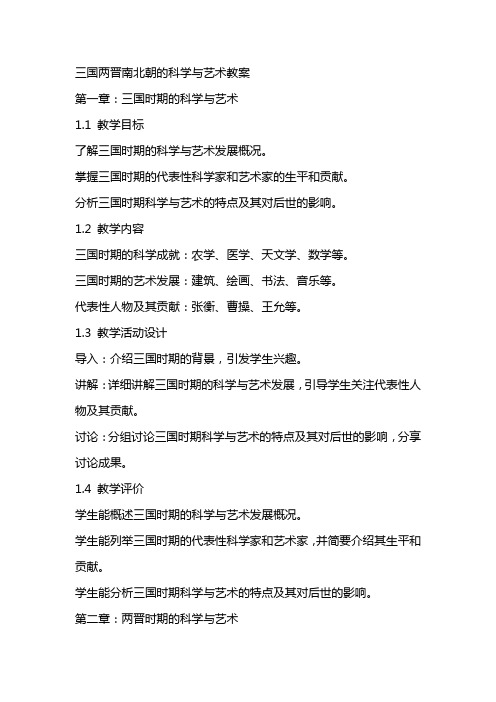 三国两晋南北朝的科学与艺术教案

第一章：三国时期的科学与艺术

1.1 教学目标

了解三国时期的科学与艺术发展概况。

掌握三国时期的代表性科学家和艺术家的生平和贡献。

分析三国时期科学与艺术的特点及其对后世的影响。

1.2 教学内容

三国时期的科学成就：农学、医学、天文学、数学等。

三国时期的艺术发展：建筑、绘画、书法、音乐等。

代表性人物及其贡献：张衡、曹操、王允等。

1.3 教学活动设计

导入：介绍三国时期的背景，引发学生兴趣。

讲解：详细讲解三国时期的科学与艺术发展，引导学生关注代表性人物及其贡献。

讨论：分组讨论三国时期科学与艺术的特点及其对后世的影响，分享讨论成果。

1.4 教学评价

学生能概述三国时期的科学与艺术发展概况。

学生能列举三国时期的代表性科学家和艺术家，并简要介绍其生平和贡献。

学生能分析三国时期科学与艺术的特点及其对后世的影响。

第二章：两晋时期的科学与艺术